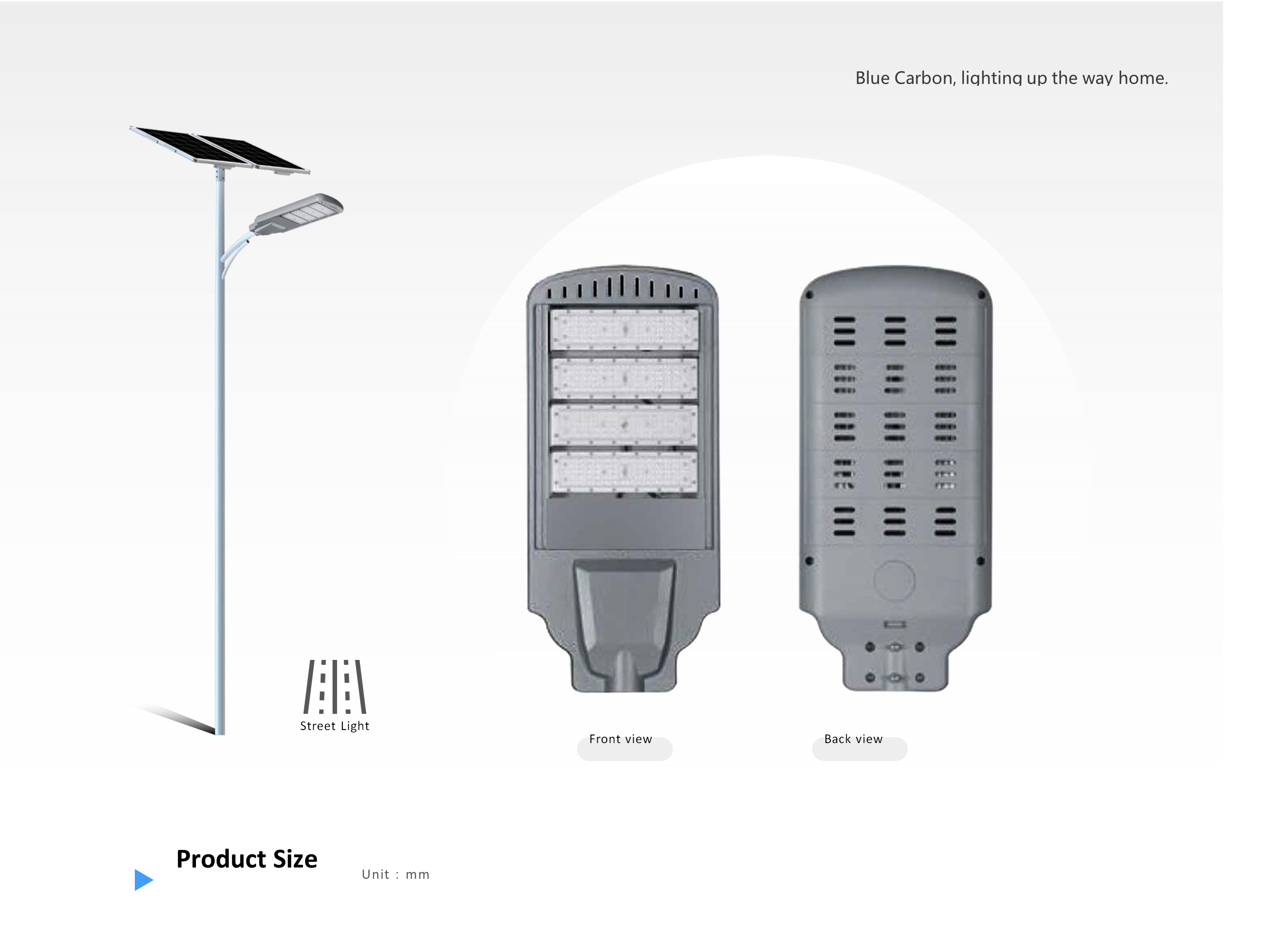 Blue Carbon, lighting up the way home.

Street Light

Front view

Back view

Product Size

Unit : mm